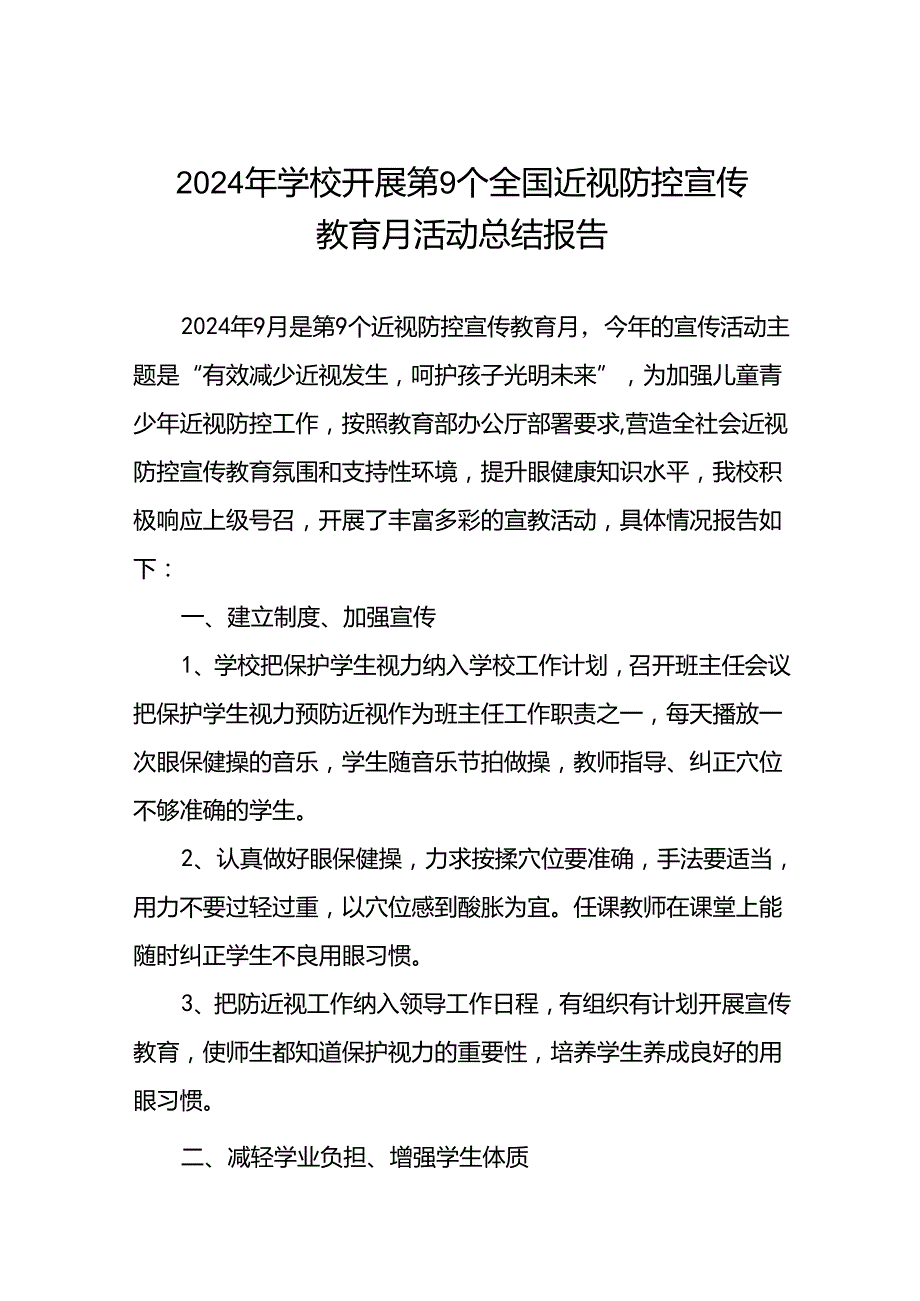 2024年学校开展第9个全国近视防控宣传教育月活动总结报告

2024年9月是第9个近视防控宣传教育月，今年的宣传活动主题是“有效减少近视发生，呵护孩子光明未来”，为加强儿童青少年近视防控工作，按照教育部办公厅部署要求,营造全社会近视防控宣传教育氛围和支持性环境，提升眼健康知识水平，我校积极响应上级号召，开展了丰富多彩的宣教活动，具体情况报告如下：

一、建立制度、加强宣传

1、学校把保护学生视力纳入学校工作计划，召开班主任会议把保护学生视力预防近视作为班主任工作职责之一，每天播放一次眼保健操的音乐，学生随音乐节拍做操，教师指导、纠正穴位不够准确的学生。

2、认真做好眼保健操，力求按揉穴位要准确，手法要适当，用力不要过轻过重，以穴位感到酸胀为宜。任课教师在课堂上能随时纠正学生不良用眼习惯。

3、把防近视工作纳入领导工作日程，有组织有计划开展宣传教育，使师生都知道保护视力的重要性，培养学生养成良好的用眼习惯。

二、减轻学业负担、增强学生体质